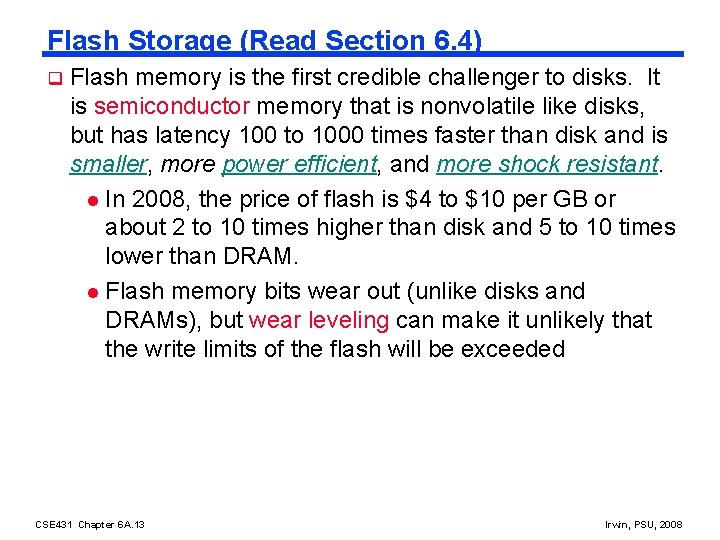 Flash Storage (Read Section 6.4)

☐ Flash memory is the first credible challenger to disks. It is semiconductor memory that is nonvolatile like disks, but has latency 100 to 1000 times faster than disk and is smaller, more power efficient, and more shock resistant.

• In 2008, the price of flash is $4 to $10 per GB or about 2 to 10 times higher than disk and 5 to 10 times lower than DRAM.

• Flash memory bits wear out (unlike disks and DRAMs), but wear leveling can make it unlikely that the write limits of the flash will be exceeded

CSE431 Chapter 6A.13

Irwin, PSU, 2008